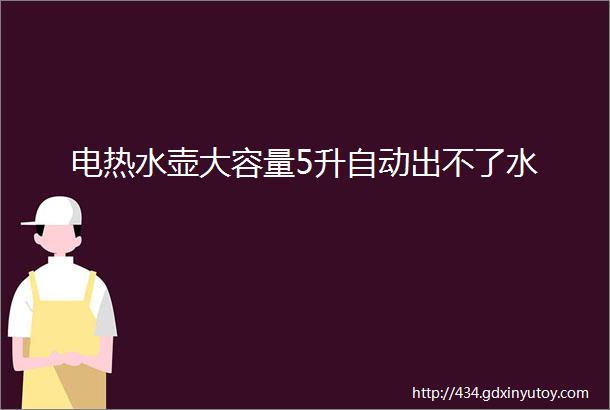 电热水壶大容量5升自动出不了水

http://434.gdxinyutoy.com